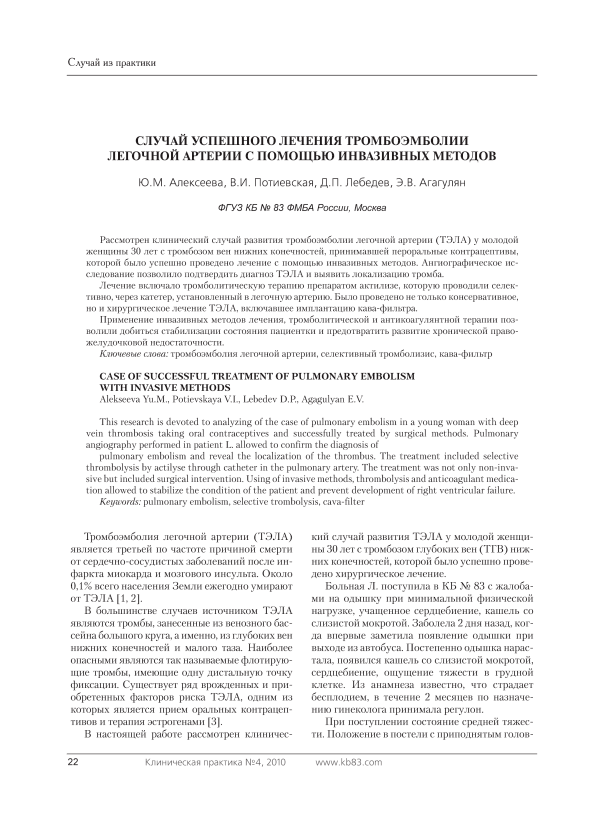 Случай из практики

СЛУЧАЙ УСПЕШНОГО ЛЕЧЕНИЯ ТРОМБОЭМБОЛИИ ЛЕГОЧНОЙ АРТЕРИИ С ПОМОЩЬЮ ИНВАЗИВНЫХ МЕТОДОВ

Ю.М. Алексеева, В.И. Потиевская, Д.П. Лебедев, Э.В. Агагулян

ФГУЗ КБ № 83 ФМБА России, Москва

Рассмотрен клинический случай развития тромбоэмболии легочной артерии (ТЭЛА) у молодой женщины 30 лет с тромбозом вен нижних конечностей, принимавшей пероральные контрацептивы, которой было успешно проведено лечение с помощью инвазивных методов. Ангиографическое исследование позволило подтвердить диагноз ТЭЛА и выявить локализацию тромба.

Лечение включало тромболитическую терапию препаратом актилизе, которую проводили селективно, через катетер, установленный в легочную артерию. Было проведено не только консервативное, но и хирургическое лечение ТЭЛА, включавшее имплантацию кава-фильтра.

Применение инвазивных методов лечения, тромболитической и антикоагулянтной терапии позволили добиться стабилизации состояния пациентки и предотвратить развитие хронической правожелудочковой недостаточности.

Ключевые слова: тромбоэмболия легочной артерии, селективный тромболизис, кава-фильтр

CASE OF SUCCESSFUL TREATMENT OF PULMONARY EMBOLISM WITH INVASIVE METHODS

Alekseeva Yu.M., Potievskaya V.I., Lebedev D.P., Agagulyan E.V.

This research is devoted to analyzing of the case of pulmonary embolism in a young woman with deep vein thrombosis taking oral contraceptives and successfully treated by surgical methods. Pulmonary angiography performed in patient L. allowed to confirm the diagnosis of

pulmonary embolism and reveal the localization of the thrombus. The treatment included selective thrombolysis by actilyse through catheter in the pulmonary artery. The treatment was not only non-invasive but included surgical intervention. Using of invasive methods, thrombolysis and anticoagulant medication allowed to stabilize the condition of the patient and prevent development of right ventricular failure.

Keywords: pulmonary embolism, selective trombolysis, cava-filter

Тромбоэмболия легочной артерии (ТЭЛА) является третьей по частоте причиной смерти от сердечно-сосудистых заболеваний после инфаркта миокарда и мозгового инсульта. Около 0,1% всего населения Земли ежегодно умирают от ТЭЛА [1, 2].

В большинстве случаев источником ТЭЛА являются тромбы, занесенные из венозного бассейна большого круга, а именно, из глубоких вен нижних конечностей и малого таза. Наиболее опасными являются так называемые флотирующие тромбы, имеющие одну дистальную точку фиксации. Существует ряд врожденных и приобретенных факторов риска ТЭЛА, одним из которых является прием оральных контрацептивов и терапия эстрогенами [3].

В настоящей работе рассмотрен клинический случай развития ТЭЛА у молодой женщины 30 лет с тромбозом глубоких вен (ТГВ) нижних конечностей, которой было успешно проведено хирургическое лечение.

Больная Л. поступила в КБ № 83 с жалобами на одышку при минимальной физической нагрузке, учащенное сердцебиение, кашель со слизистой мокротой. Заболела 2 дня назад, когда впервые заметила появление одышки при выходе из автобуса. Постепенно одышка нарастала, появился кашель со слизистой мокротой, сердцебиение, ощущение тяжести в грудной клетке. Из анамнеза известно, что страдает бесплодием, в течение 2 месяцев по назначению гинеколога принимала регулон.

При поступлении состояние средней тяжести. Положение в постели с приподнятым голов-

22 Клиническая практика №4, 2010 www.kb83.com